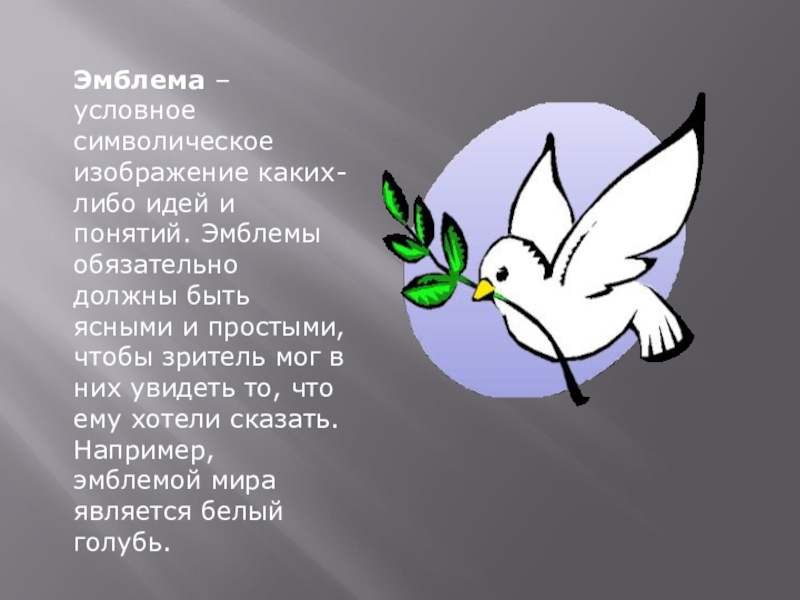 Эмблема – условное символическое изображение каких-либо идей и понятий. Эмблемы обязательно должны быть ясными и простыми, чтобы зритель мог в них увидеть то, что ему хотели сказать. Например, эмблемой мира является белый голубь.